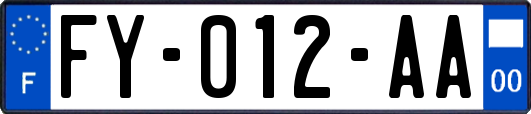 F

FY-012-AA

00